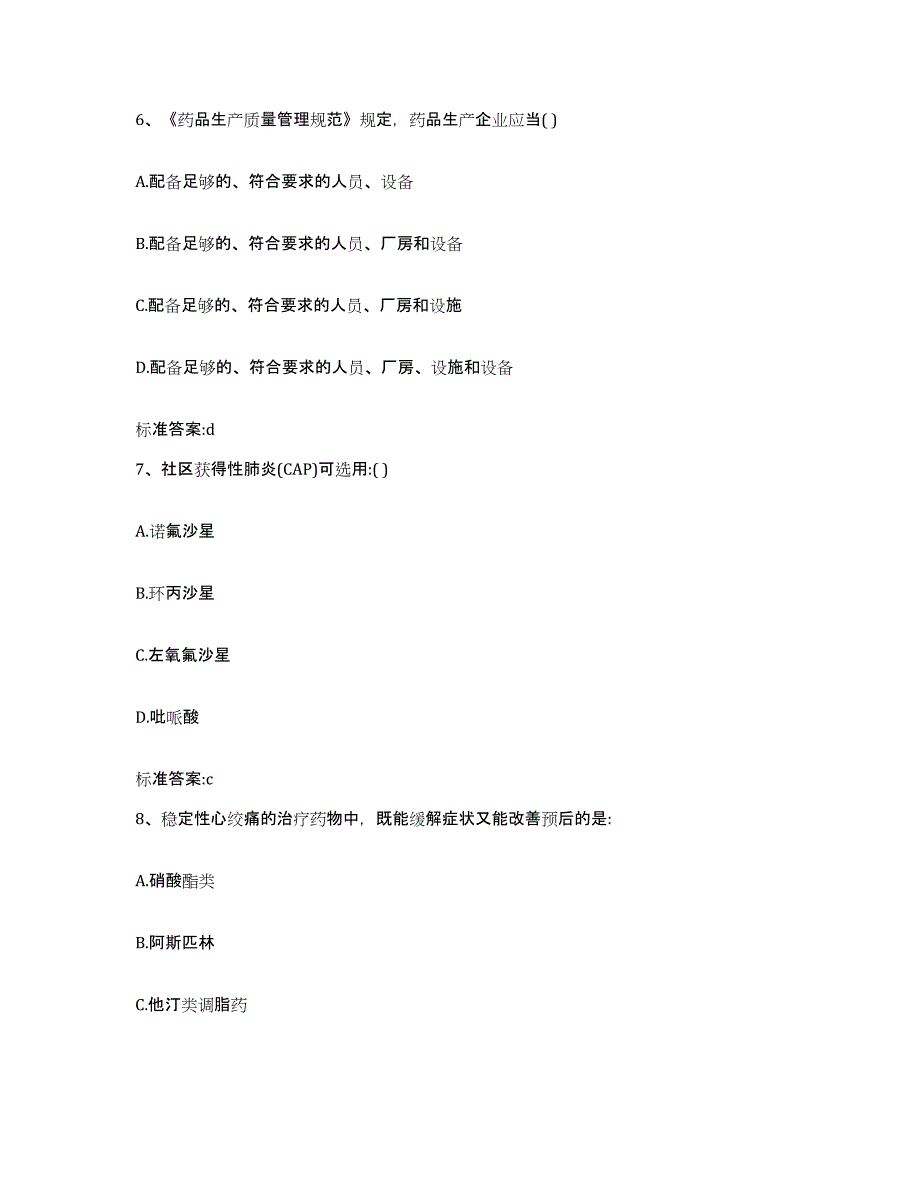 6、《药品生产质量管理规范》规定，药品生产企业应当( )

A.配备足够的、符合要求的人员、设备

B.配备足够的、符合要求的人员、厂房和设备

C.配备足够的、符合要求的人员、厂房和设施

D.配备足够的、符合要求的人员、厂房、设施和设备

标准答案:d

7、社区获得性肺炎(CAP)可选用:( )

A.诺氟沙星

B.环丙沙星

C.左氧氟沙星

D.吡哌酸

标准答案:c

8、稳定性心绞痛的治疗药物中，既能缓解症状又能改善预后的是:

A.硝酸酯类

B.阿斯匹林

C.他汀类调脂药